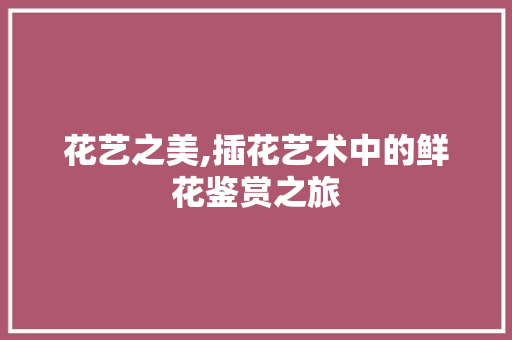 花艺之美,插花艺术中的鲜花鉴赏之旅